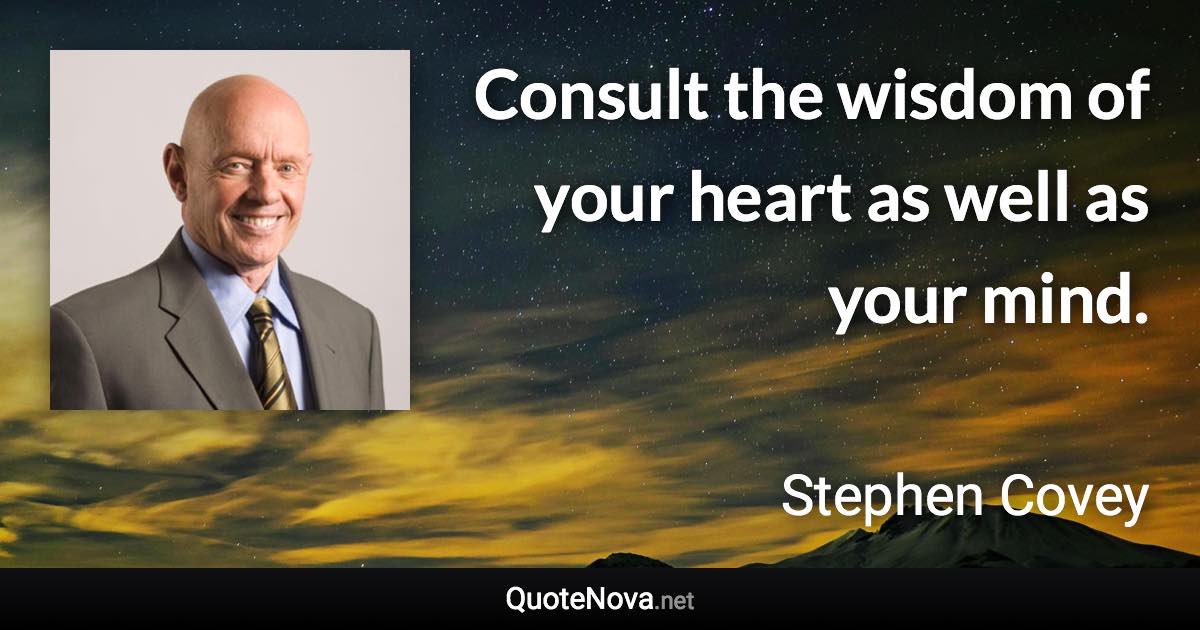 Consult the wisdom of your heart as well as your mind.

Stephen Covey

QuoteNova.net